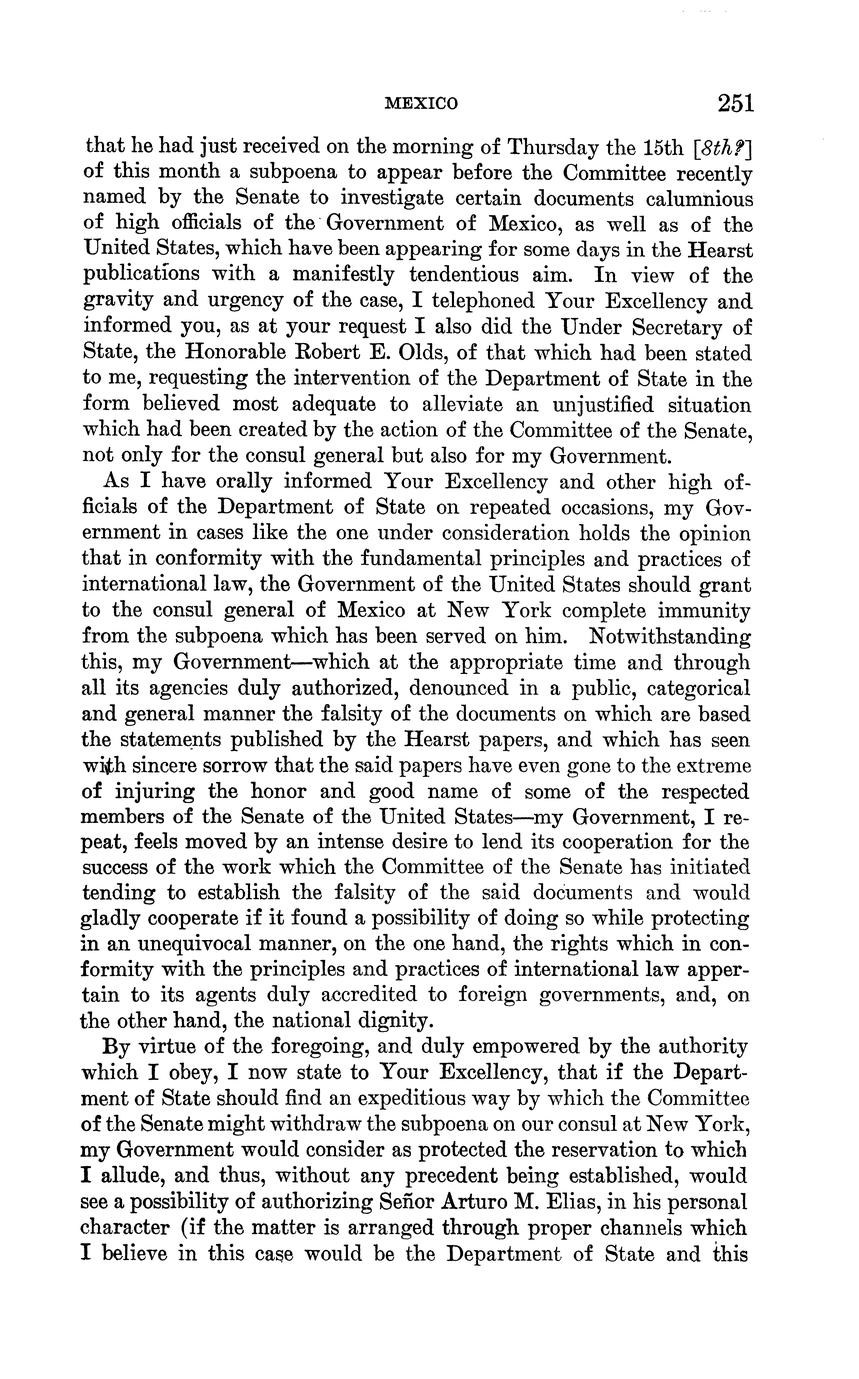 MEXICO 251

that he had just received on the morning of Thursday the 15th [8th?] of this month a subpoena to appear before the Committee recently named by the Senate to investigate certain documents calumnious of high officials of the Government of Mexico, as well as of the United States, which have been appearing for some days in the Hearst publications with a manifestly tendentious aim. In view of the gravity and urgency of the case, I telephoned Your Excellency and informed you, as at your request I also did the Under Secretary of State, the Honorable Robert E. Olds, of that which had been stated to me, requesting the intervention of the Department of State in the form believed most adequate to alleviate an unjustified situation which had been created by the action of the Committee of the Senate, not only for the consul general but also for my Government.

As I have orally informed Your Excellency and other high officials of the Department of State on repeated occasions, my Government in cases like the one under consideration holds the opinion that in conformity with the fundamental principles and practices of international law, the Government of the United States should grant to the consul general of Mexico at New York complete immunity from the subpoena which has been served on him. Notwithstanding this, my Government—which at the appropriate time and through all its agencies duly authorized, denounced in a public, categorical and general manner the falsity of the documents on which are based the statements published by the Hearst papers, and which has seen with sincere sorrow that the said papers have even gone to the extreme of injuring the honor and good name of some of the respected members of the Senate of the United States—my Government, I repeat, feels moved by an intense desire to lend its cooperation for the success of the work which the Committee of the Senate has initiated tending to establish the falsity of the said documents and would gladly cooperate if it found a possibility of doing so while protecting in an unequivocal manner, on the one hand, the rights which in conformity with the principles and practices of international law appertain to its agents duly accredited to foreign governments, and, on the other hand, the national dignity.

By virtue of the foregoing, and duly empowered by the authority which I obey, I now state to Your Excellency, that if the Department of State should find an expeditious way by which the Committee of the Senate might withdraw the subpoena on our consul at New York, my Government would consider as protected the reservation to which I allude, and thus, without any precedent being established, would see a possibility of authorizing Señor Arturo M. Elias, in his personal character (if the matter is arranged through proper channels which I believe in this case would be the Department of State and this